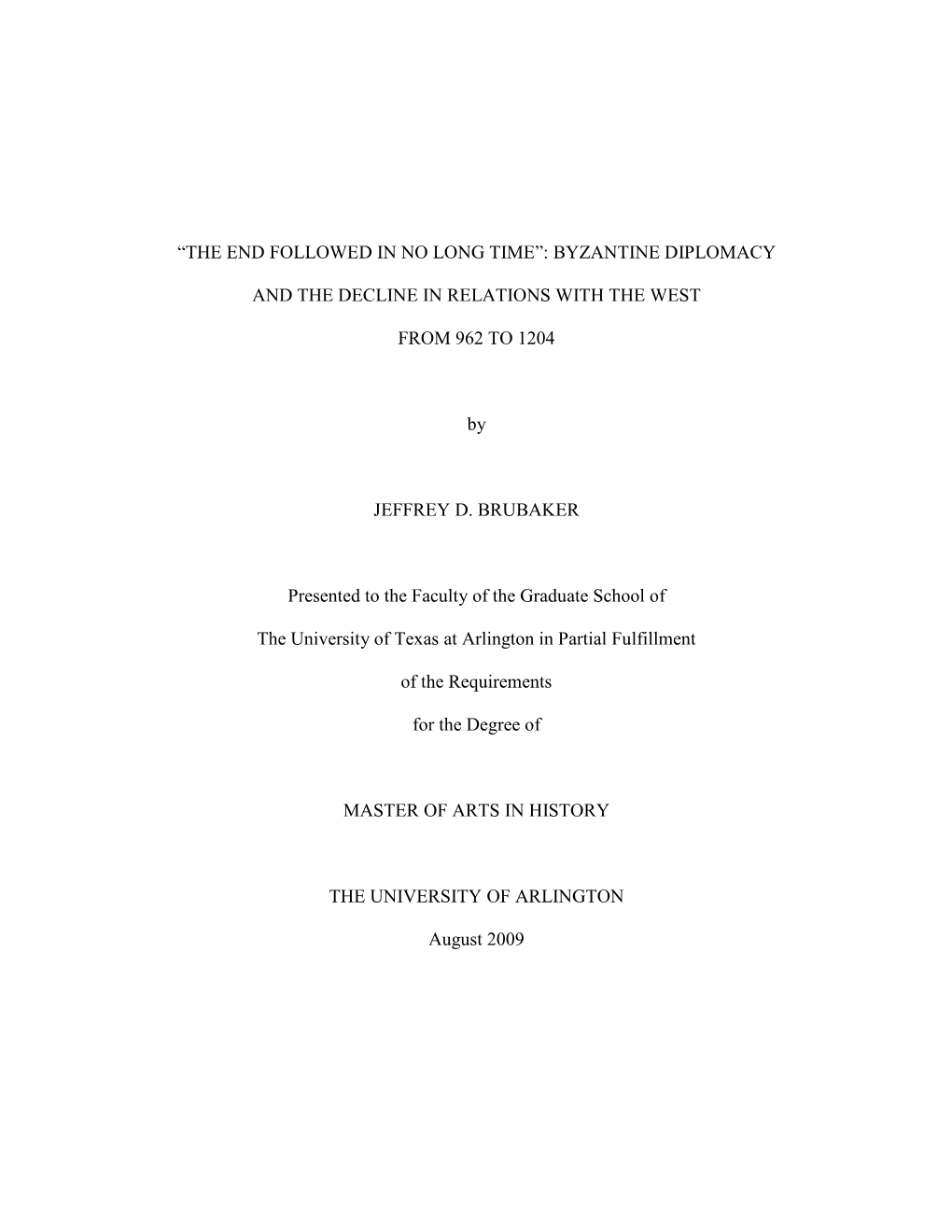 “THE END FOLLOWED IN NO LONG TIME”: BYZANTINE DIPLOMACY

AND THE DECLINE IN RELATIONS WITH THE WEST

FROM 962 TO 1204

by

JEFFREY D. BRUBAKER

Presented to the Faculty of the Graduate School of

The University of Texas at Arlington in Partial Fulfillment

of the Requirements

for the Degree of

MASTER OF ARTS IN HISTORY

THE UNIVERSITY OF ARLINGTON

August 2009